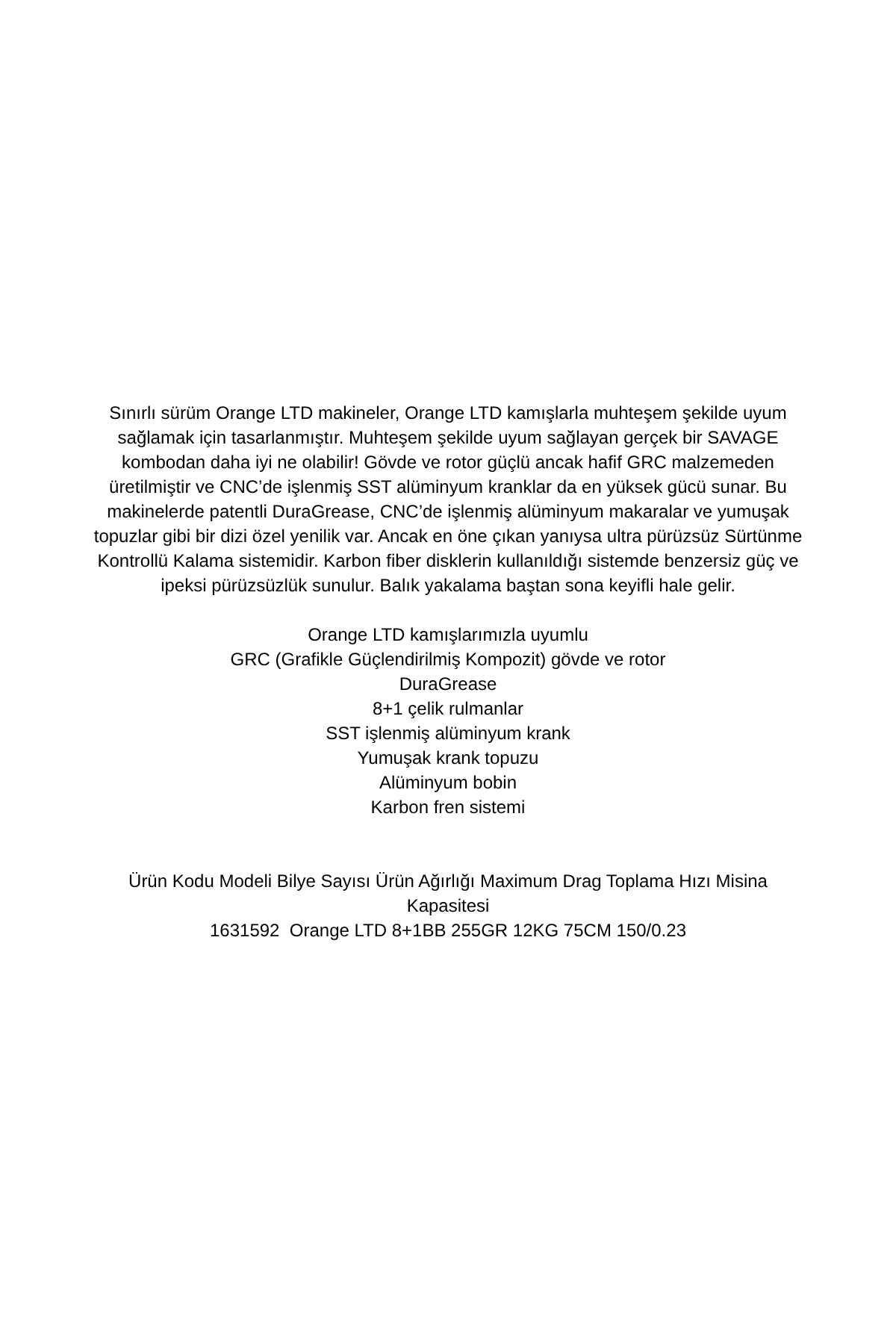 Sınırlı sürüm Orange LTD makineler, Orange LTD kamışlarla muhteşem şekilde uyum sağlamak için tasarlanmıştır. Muhteşem şekilde uyum sağlayan gerçek bir SAVAGE kombodan daha iyi ne olabilir! Gövde ve rotor güçlü ancak hafif GRC malzemeden üretilmiştir ve CNC'de işlenmiş SST alüminyum kranklar da en yüksek gücü sunar. Bu makinelerde patentli DuraGrease, CNC'de işlenmiş alüminyum makaralar ve yumuşak topuzlar gibi bir dizi özel yenilik var. Ancak en öne çıkan yanıysa ultra pürüzsüz Sürtünme Kontrollü Kalama sistemidir. Karbon fiber disklerin kullanıldığı sistemde benzersiz güç ve ipeksi pürüzsüzlük sunulur. Balık yakalama baştan sona keyifli hale gelir.

Orange LTD kamışlarımızla uyumlu
GRC (Grafikle Güçlendirilmiş Kompozit) gövde ve rotor
DuraGrease
8+1 çelik rulmanlar
SST işlenmiş alüminyum krank
Yumuşak krank topuzu
Alüminyum bobin
Karbon fren sistemi

Ürün Kodu Modeli Bilye Sayısı Ürün Ağırlığı Maximum Drag Toplama Hızı Misina Kapasitesi
1631592 Orange LTD 8+1BB 255GR 12KG 75CM 150/0.23